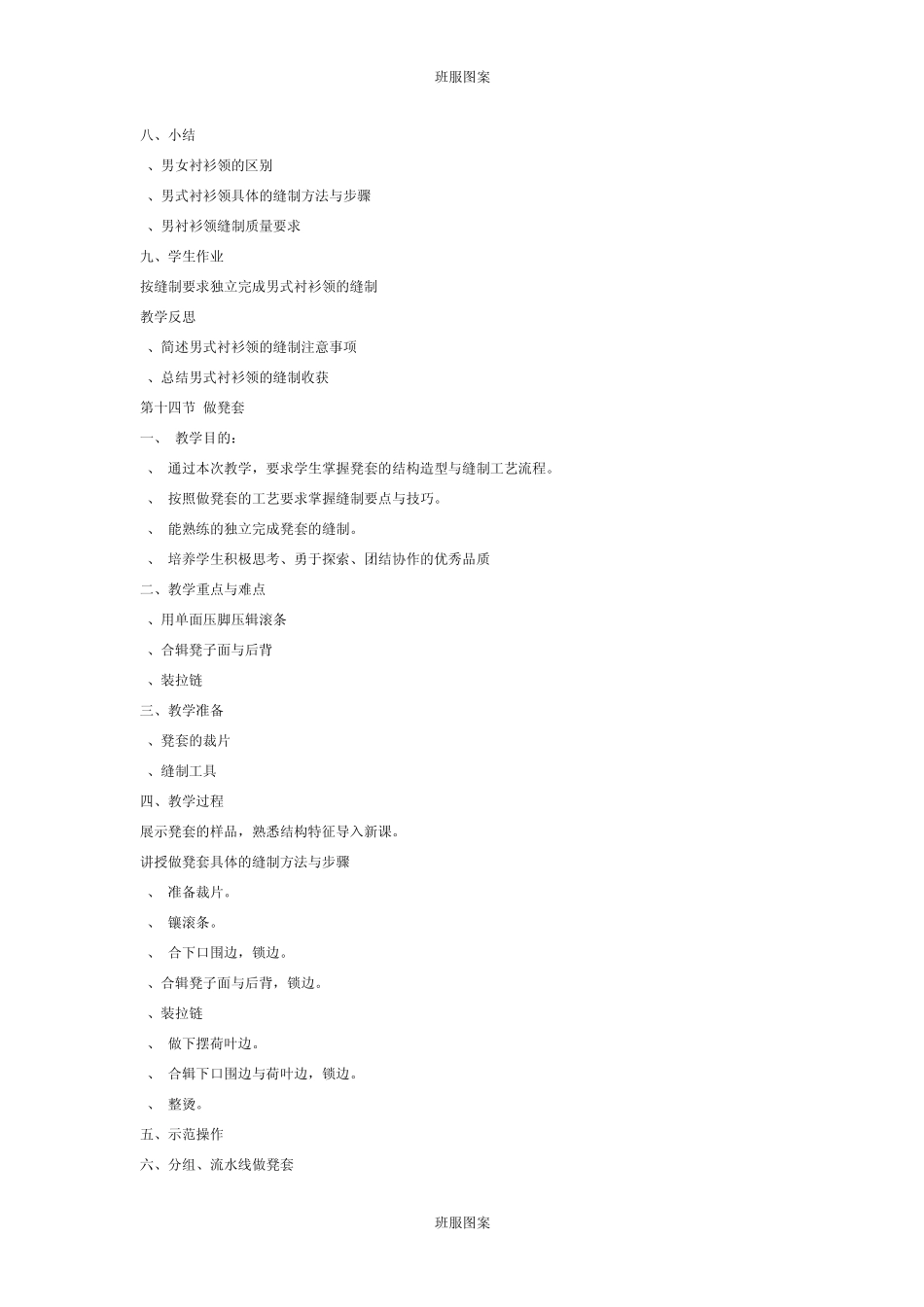 班服图案

八、小结

、男女衬衫领的区别

、男式衬衫领具体的缝制方法与步骤

、男衬衫领缝制质量要求

九、学生作业

按缝制要求独立完成男式衬衫领的缝制

教学反思

、简述男式衬衫领的缝制注意事项

、总结男式衬衫领的缝制收获

第十四节 做凳套

一、 教学目的：

、 通过本次教学，要求学生掌握凳套的结构造型与缝制工艺流程。

、 按照做凳套的工艺要求掌握缝制要点与技巧。

、 能熟练的独立完成凳套的缝制。

、 培养学生积极思考、勇于探索、团结协作的优秀品质

二、教学重点与难点

、用单面压脚压辑滚条

、合辑凳子面与后背

、装拉链

三、教学准备

、凳套的裁片

、缝制工具

四、教学过程

展示凳套的样品，熟悉结构特征导入新课。

讲授做凳套具体的缝制方法与步骤

、 准备裁片。

、 镶滚条。

、 合下口围边，锁边。

、合辑凳子面与后背，锁边。

、装拉链

、 做下摆荷叶边。

、 合辑下口围边与荷叶边，锁边。

、 整烫。

五、示范操作

六、分组、流水线做凳套

班服图案